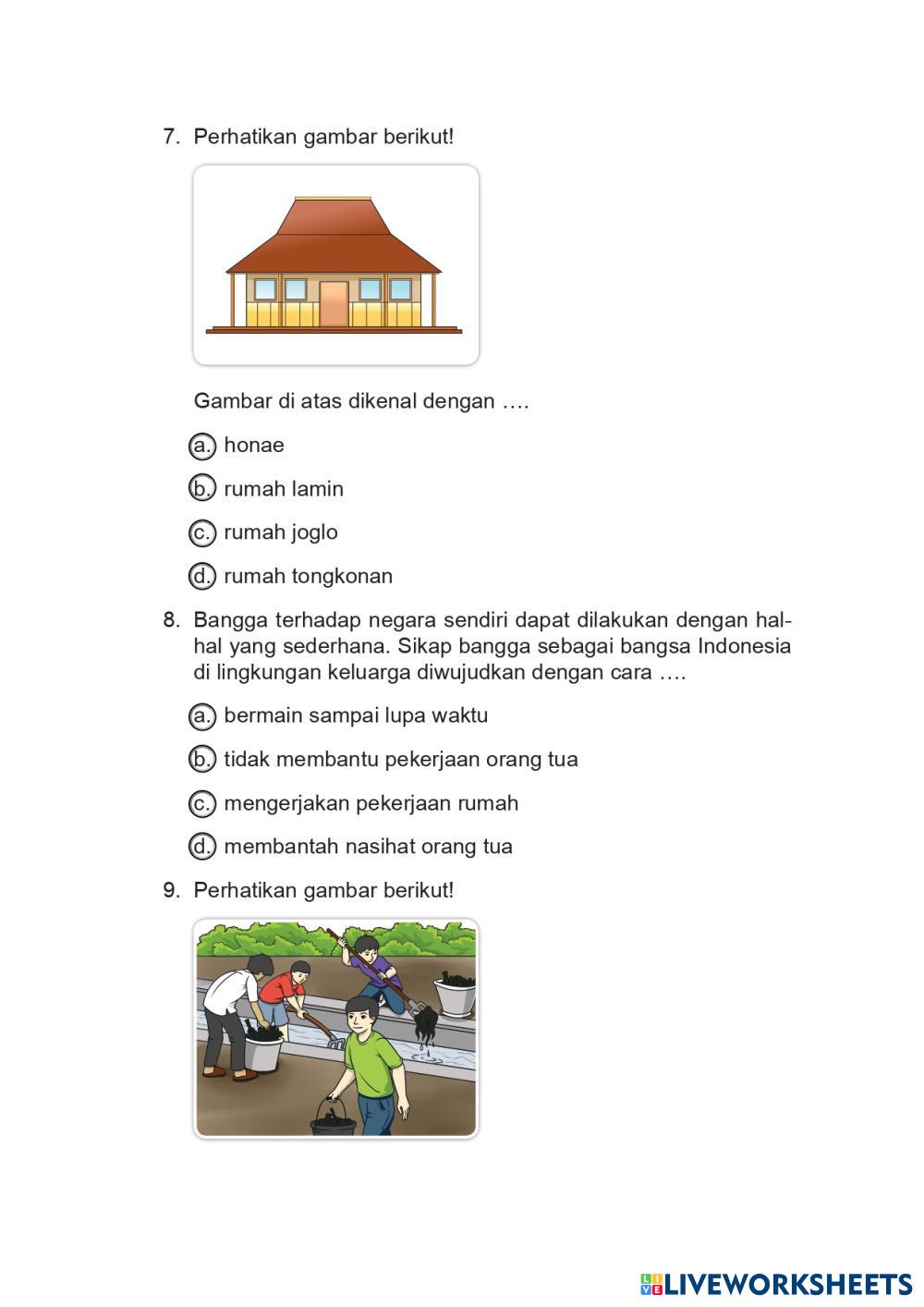 7. Perhatikan gambar berikut!

Gambar di atas dikenal dengan ….

a. honae

b. rumah lamin

c. rumah joglo

d. rumah tongkonan

8. Bangga terhadap negara sendiri dapat dilakukan dengan hal-hal yang sederhana. Sikap bangga sebagai bangsa Indonesia di lingkungan keluarga diwujudkan dengan cara ….

a. bermain sampai lupa waktu

b. tidak membantu pekerjaan orang tua

c. mengerjakan pekerjaan rumah

d. membantah nasihat orang tua

9. Perhatikan gambar berikut!

LIVEWORKSHEETS